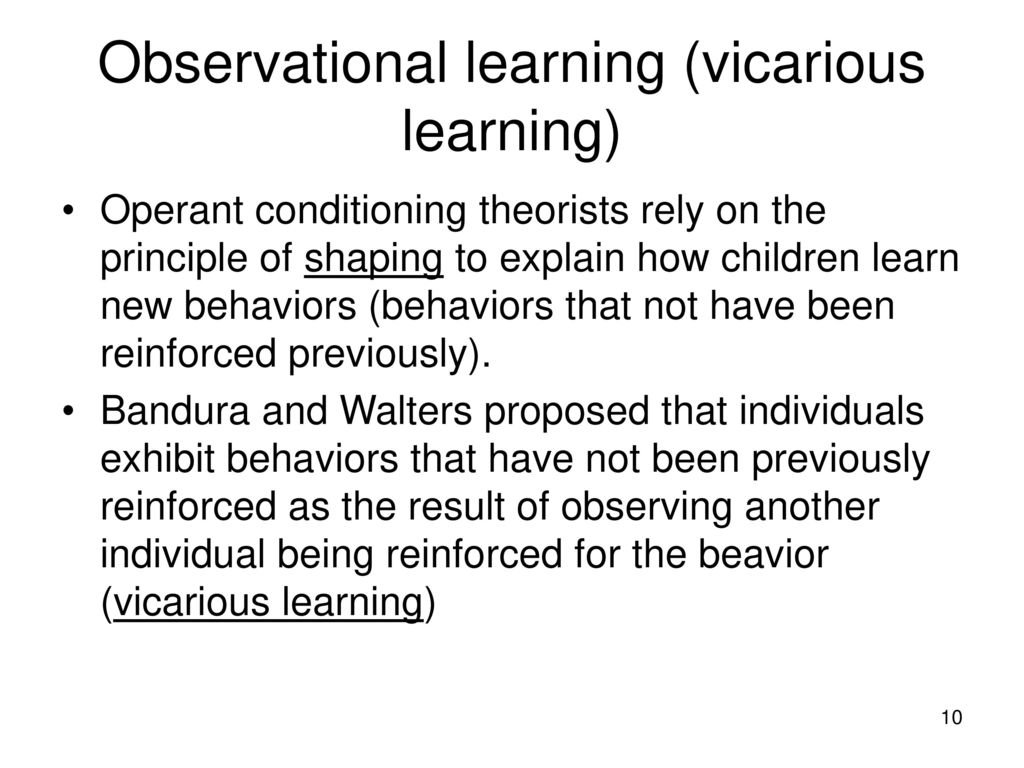 Observational learning (vicarious learning)

• Operant conditioning theorists rely on the principle of shaping to explain how children learn new behaviors (behaviors that not have been reinforced previously).

• Bandura and Walters proposed that individuals exhibit behaviors that have not been previously reinforced as the result of observing another individual being reinforced for the beavior (vicarious learning)

10